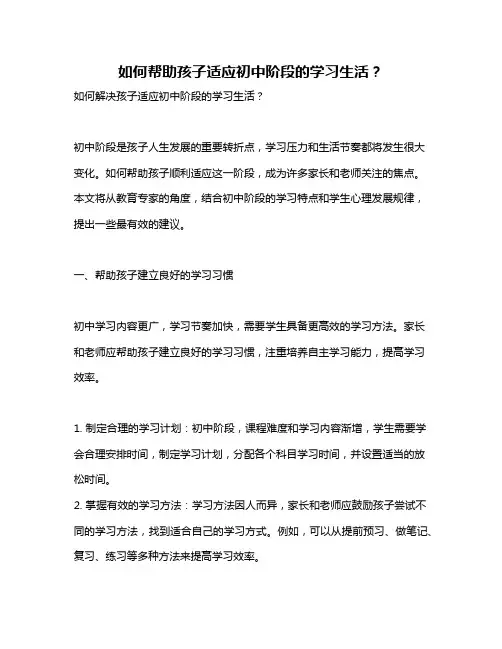 如何帮助孩子适应初中阶段的学习生活？

如何解决孩子适应初中阶段的学习生活？

初中阶段是孩子人生发展的重要转折点，学习压力和生活节奏都将发生很大变化。如何帮助孩子顺利适应这一阶段，成为许多家长和老师关注的焦点。本文将从教育专家的角度，结合初中阶段的学习特点和学生心理发展规律，提出一些最有效的建议。

一、帮助孩子建立良好的学习习惯

初中学习内容更广，学习节奏加快，需要学生具备更高效的学习方法。家长和老师应帮助孩子建立良好的学习习惯，注重培养自主学习能力，提高学习效率。

1. 制定合理的学习计划：初中阶段，课程难度和学习内容渐增，学生需要学会合理安排时间，制定学习计划，分配各个科目学习时间，并设置适当的放松时间。
2. 掌握有效的学习方法：学习方法因人而异，家长和老师应鼓励孩子尝试不同的学习方法，找到适合自己的学习方式。例如，可以从提前预习、做笔记、复习、练习等多种方法来提高学习效率。